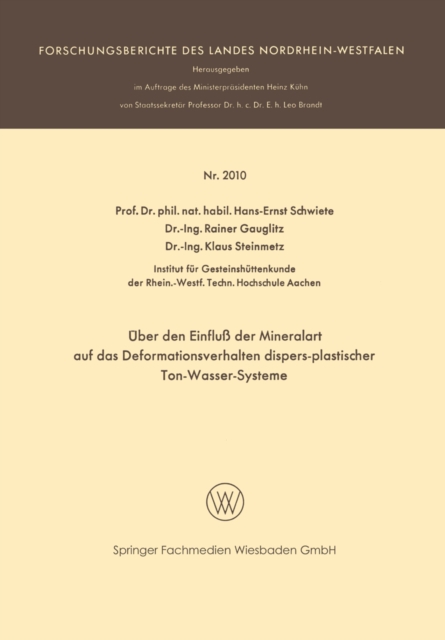 FORSCHUNGSBERICHTE DES LANDES NORDRHEIN-WESTFALEN

Herausgegeben

im Auftrage des Ministerpräsidenten Heinz Kühn

von Staatssekretär Professor Dr. h. c. Dr. E. h. Leo Brandt

Nr. 2010

Prof. Dr. phil. nat. habil. Hans-Ernst Schwiete
Dr.-Ing. Rainer Gauglitz
Dr.-Ing. Klaus Steinmetz

Institut für Gesteinshüttenkunde
der Rhein.-Westf. Techn. Hochschule Aachen

Über den Einfluß der Mineralart auf das Deformationsverhalten dispers-plastischer Ton-Wasser-Systeme

Springer Fachmedien Wiesbaden GmbH